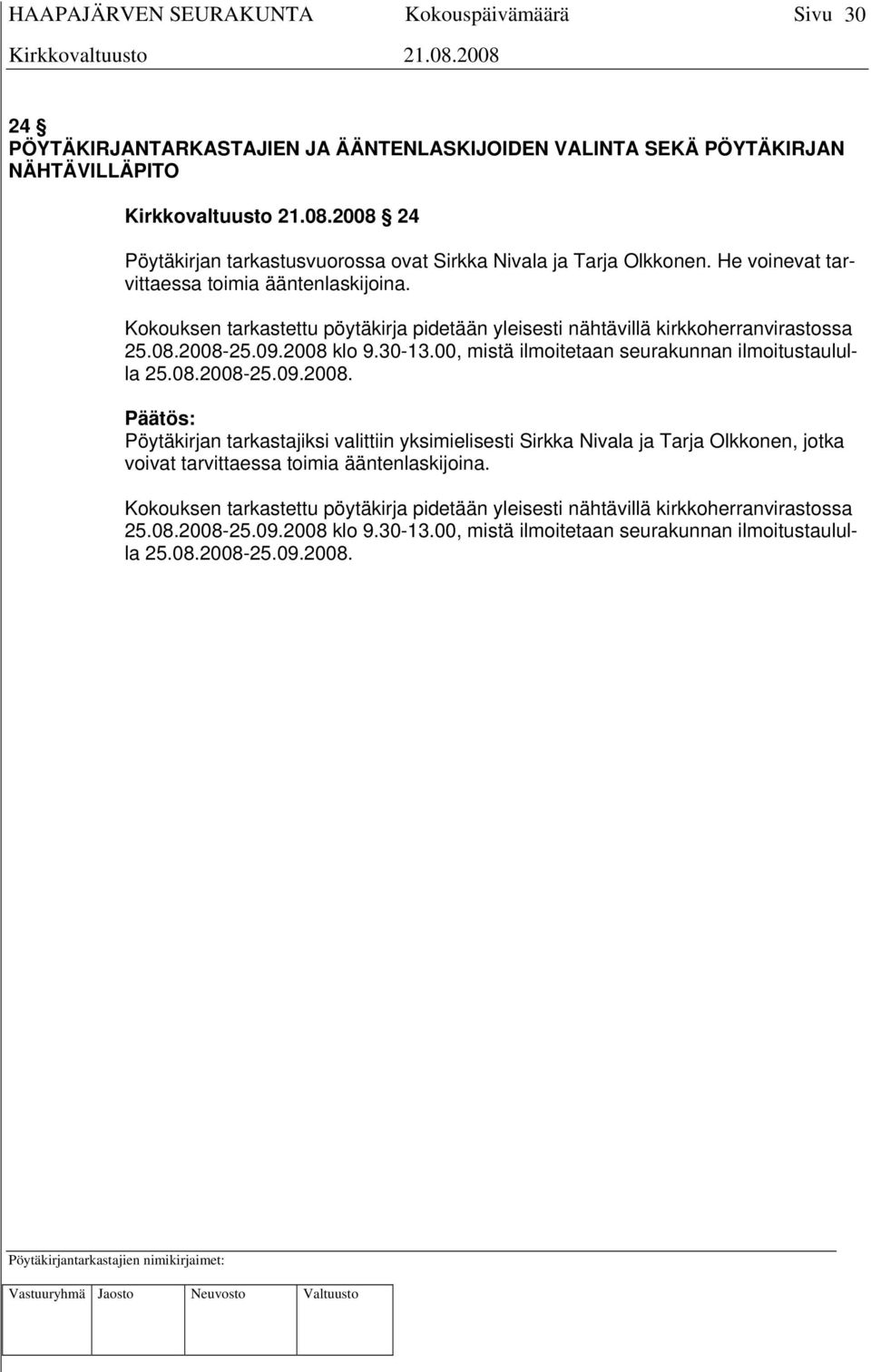 HAAPAJÄRVEN SEURAKUNTA Kokouspäivämäärä Sivu 30
Kirkkovaltuusto 21.08.2008

24 §
PÖYTÄKIRJANTARKASTAJIEN JA ÄÄNTENLASKIJOIDEN VALINTA SEKÄ PÖYTÄKIRJAN NÄHTÄVILLÄPITO

Kirkkovaltuusto 21.08.2008 § 24

Pöytäkirjan tarkastusvuorossa ovat Sirkka Nivala ja Tarja Olkkonen. He voinevat tarvittaessa toimia ääntenlaskijoina.

Kokouksen tarkastettu pöytäkirja pidetään yleisesti nähtävillä kirkkoherranvirastossa 25.08.2008-25.09.2008 klo 9.30-13.00, mistä ilmoitetaan seurakunnan ilmoitustaululla 25.08.2008-25.09.2008.

Päätös:
Pöytäkirjan tarkastajiksi valittiin yksimielisesti Sirkka Nivala ja Tarja Olkkonen, jotka voivat tarvittaessa toimia ääntenlaskijoina.

Kokouksen tarkastettu pöytäkirja pidetään yleisesti nähtävillä kirkkoherranvirastossa 25.08.2008-25.09.2008 klo 9.30-13.00, mistä ilmoitetaan seurakunnan ilmoitustaululla 25.08.2008-25.09.2008.

Pöytäkirjantarkastajien nimikirjaimet:

| Vastuuryhmä | Jaosto | Neuvosto | Valtuusto |
|---|---|---|---|
| | | | |